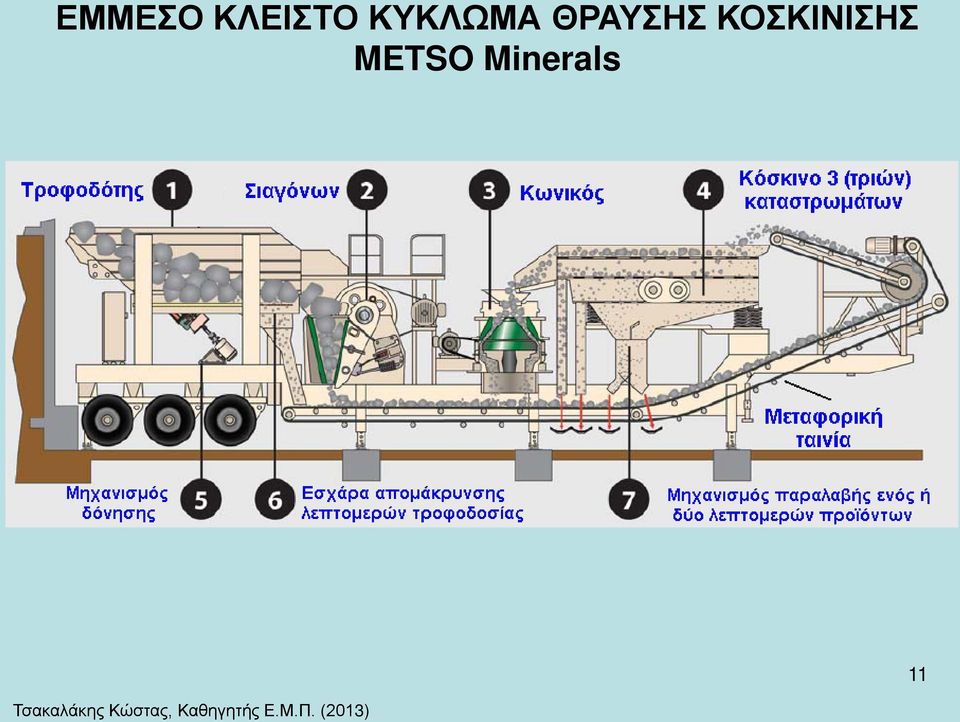 ΕΜΜΕΣΟ ΚΛΕΙΣΤΟ ΚΥΚΛΩΜΑ ΘΡΑΥΣΗΣ ΚΟΣΚΙΝΙΣΗΣ
METSO Minerals

Τροφοδότης 1
Σιαγόνων 2
3 Κωνικός
4 Κόσκινο 3 (τριών) καταστρωμάτων

Μεταφορική ταινία

Μηχανισμός δόνησης 5
6 Εσχάρα απομάκρυνσης λεπτομερών τροφοδοσίας
7 Μηχανισμός παραλαβής ενός ή δύο λεπτομερών προϊόντων

11

Τσακαλάκης Κώστας, Καθηγητής Ε.Μ.Π. (2013)